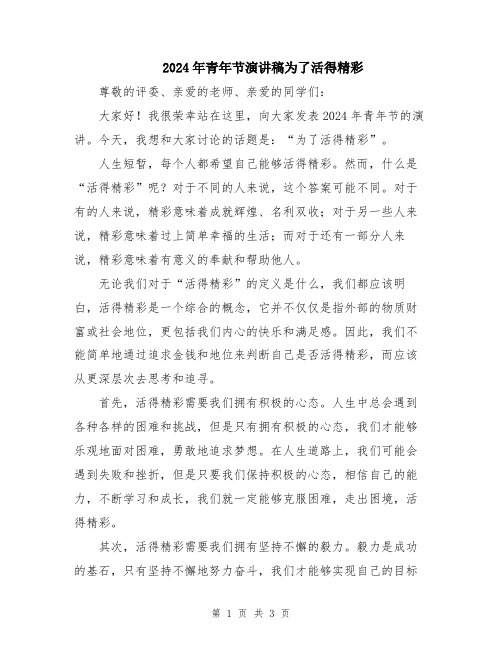 2024年青年节演讲稿为了活得精彩

尊敬的评委、亲爱的老师、亲爱的同学们:

大家好！我很荣幸站在这里，向大家发表2024年青年节的演讲。今天，我想和大家讨论的话题是：“为了活得精彩”。

人生短暂，每个人都希望自己能够活得精彩。然而，什么是“活得精彩”呢？对于不同的人来说，这个答案可能不同。对于有的人来说，精彩意味着成就辉煌、名利双收；对于另一些人来说，精彩意味着过上简单幸福的生活；而对于还有一部分人来说，精彩意味着有意义的奉献和帮助他人。

无论我们对于“活得精彩”的定义是什么，我们都应该明白，活得精彩是一个综合的概念，它并不仅仅是指外部的物质财富或社会地位，更包括我们内心的快乐和满足感。因此，我们不能简单地通过追求金钱和地位来判断自己是否活得精彩，而应该从更深层次去思考和追寻。

首先，活得精彩需要我们拥有积极的心态。人生中总会遇到各种各样的困难和挑战，但是只有拥有积极的心态，我们才能够乐观地面对困难，勇敢地追求梦想。在人生道路上，我们可能会遇到失败和挫折，但是只要我们保持积极的心态，相信自己的能力，不断学习和成长，我们就一定能够克服困难，走出困境，活得精彩。

其次，活得精彩需要我们拥有坚持不懈的毅力。毅力是成功的基石，只有坚持不懈地努力奋斗，我们才能够实现自己的目标

第 1 页 共 3 页